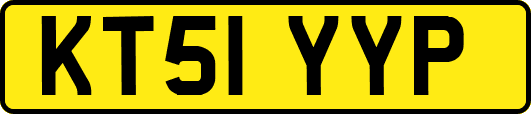 KT51 YYP